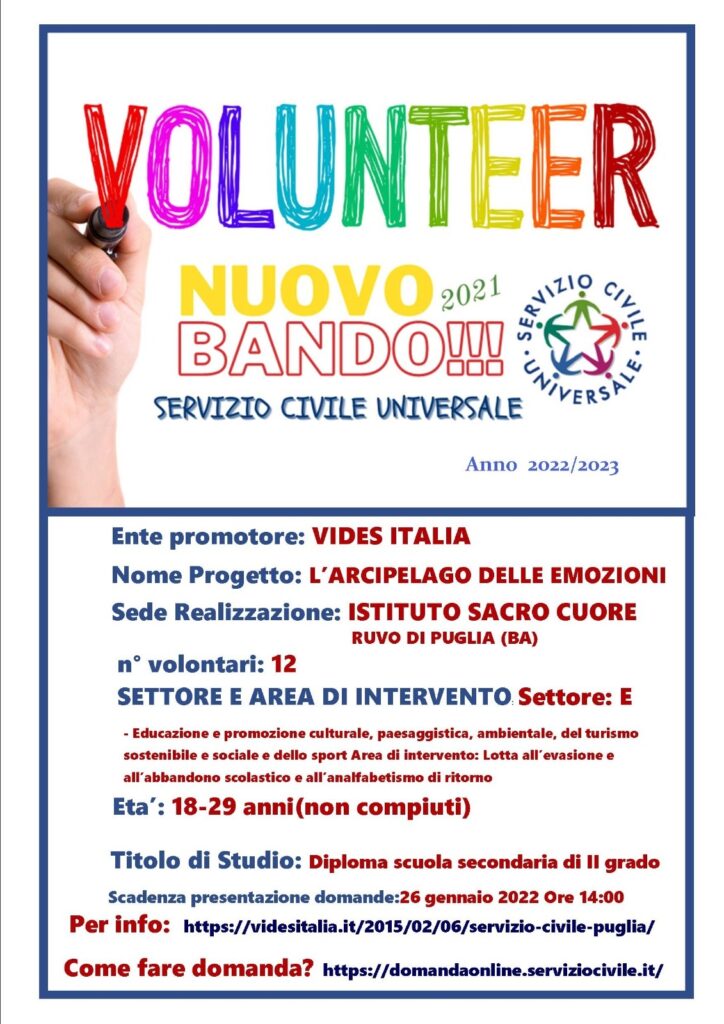 VOLUNTEER

NUOVO 2021
BANDO!!!
SERVIZIO CIVILE UNIVERSALE

SERVIZIO CIVILE UNIVERSALE

Anno 2022/2023

Ente promotore: VIDES ITALIA

Nome Progetto: L'ARCIPELAGO DELLE EMOZIONI

Sede Realizzazione: ISTITUTO SACRO CUORE
RUVO DI PUGLIA (BA)

n° volontari: 12

SETTORE E AREA DI INTERVENTO: Settore: E

- Educazione e promozione culturale, paesaggistica, ambientale, del turismo sostenibile e sociale e dello sport Area di intervento: Lotta all'evasione e all'abbandono scolastico e all'analfabetismo di ritorno

Eta': 18-29 anni(non compiuti)

Titolo di Studio: Diploma scuola secondaria di II grado

Scadenza presentazione domande:26 gennaio 2022 Ore 14:00

Per info: https://videsitalia.it/2015/02/06/servizio-civile-puglia/

Come fare domanda? https://domandaonline.serviziocivile.it/